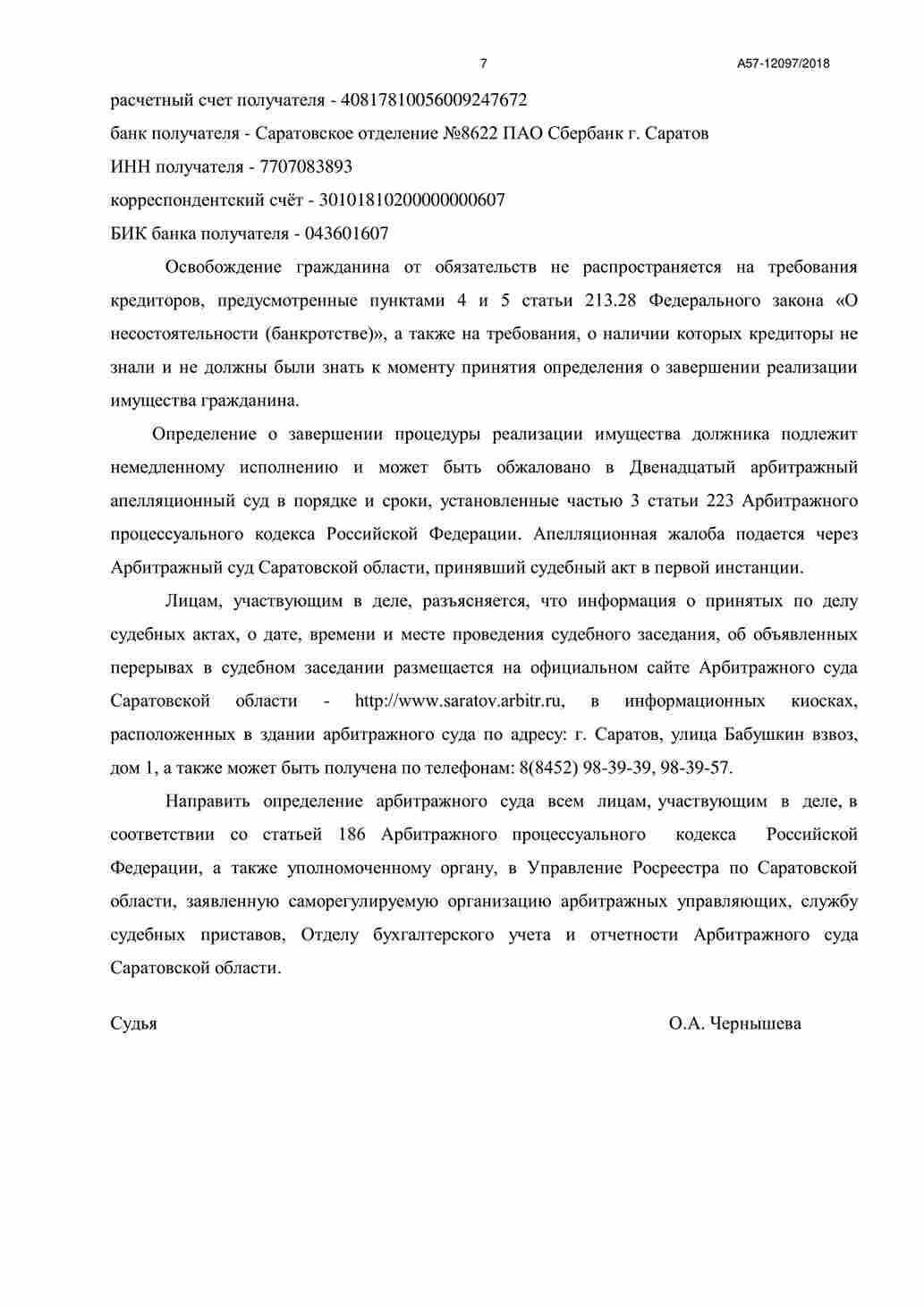 7

А57-12097/2018

расчетный счет получателя - 40817810056009247672

банк получателя - Саратовское отделение №8622 ПАО Сбербанк г. Саратов

ИНН получателя - 7707083893

корреспондентский счёт - 30101810200000000607

БИК банка получателя - 043601607

Освобождение гражданина от обязательств не распространяется на требования кредиторов, предусмотренные пунктами 4 и 5 статьи 213.28 Федерального закона «О несостоятельности (банкротстве)», а также на требования, о наличии которых кредиторы не знали и не должны были знать к моменту принятия определения о завершении реализации имущества гражданина.

Определение о завершении процедуры реализации имущества должника подлежит немедленному исполнению и может быть обжаловано в Двенадцатый арбитражный апелляционный суд в порядке и сроки, установленные частью 3 статьи 223 Арбитражного процессуального кодекса Российской Федерации. Апелляционная жалоба подается через Арбитражный суд Саратовской области, принявший судебный акт в первой инстанции.

Лицам, участвующим в деле, разъясняется, что информация о принятых по делу судебных актах, о дате, времени и месте проведения судебного заседания, об объявленных перерывах в судебном заседании размещается на официальном сайте Арбитражного суда Саратовской области - http://www.saratov.arbitr.ru, в информационных киосках, расположенных в здании арбитражного суда по адресу: г. Саратов, улица Бабушкин взвоз, дом 1, а также может быть получена по телефонам: 8(8452) 98-39-39, 98-39-57.

Направить определение арбитражного суда всем лицам, участвующим в деле, в соответствии со статьей 186 Арбитражного процессуального кодекса Российской Федерации, а также уполномоченному органу, в Управление Росреестра по Саратовской области, заявленную саморегулируемую организацию арбитражных управляющих, службу судебных приставов, Отделу бухгалтерского учета и отчетности Арбитражного суда Саратовской области.

Судья

О.А. Чернышева